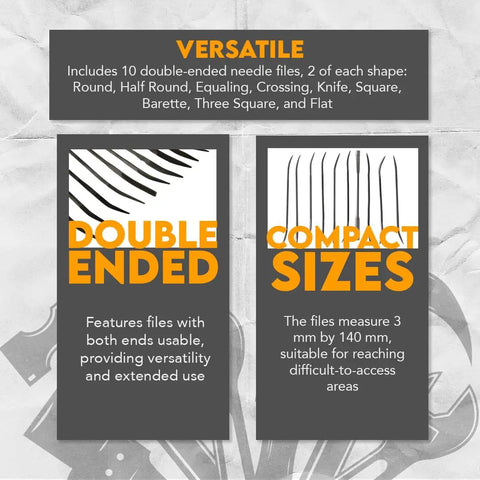 VERSATILE
Includes 10 double-ended needle files, 2 of each shape: Round, Half Round, Equaling, Crossing, Knife, Square, Barette, Three Square, and Flat

DOUBLE ENDED

Features files with both ends usable, providing versatility and extended use

COMPACT SIZES

The files measure 3 mm by 140 mm, suitable for reaching difficult-to-access areas